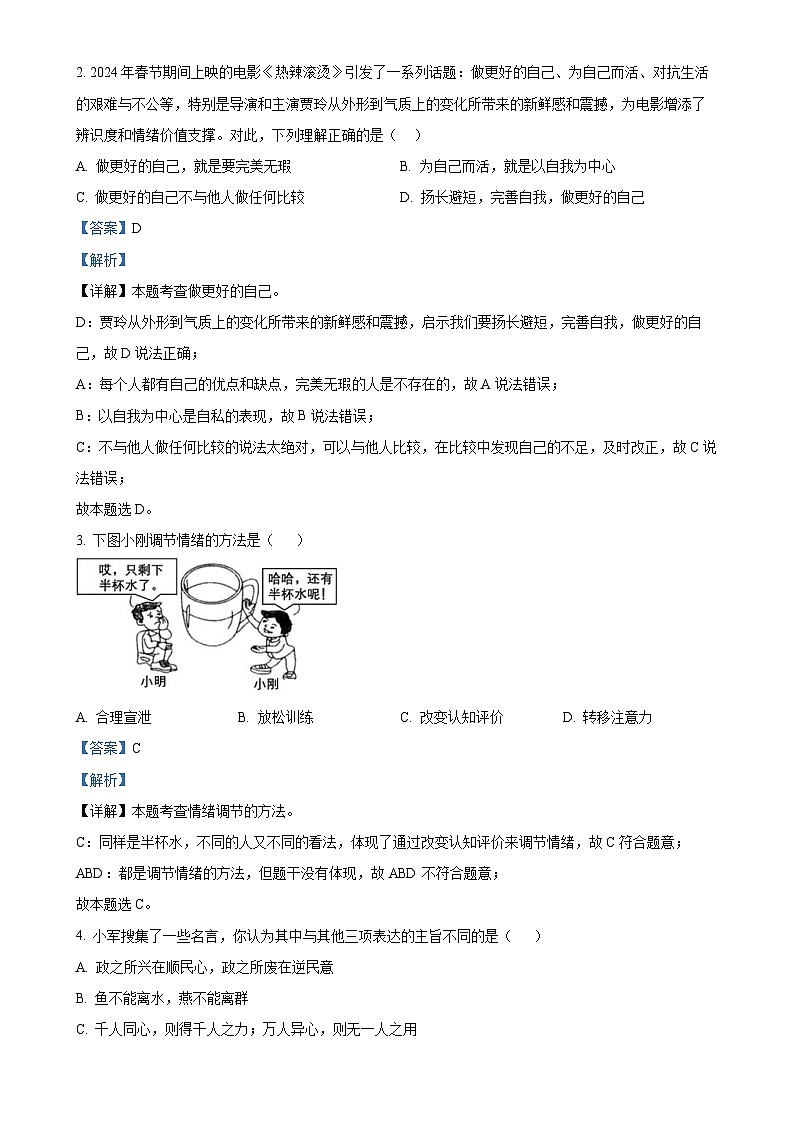 2. 2024年春节期间上映的电影《热辣滚烫》引发了一系列话题：做更好的自己、为自己而活、对抗生活的艰难与不公等，特别是导演和主演贾玲从外形到气质上的变化所带来的新鲜感和震撼，为电影增添了辨识度和情绪价值支撑。对此，下列理解正确的是（　）

A. 做更好的自己，就是要完美无瑕　　B. 为自己而活，就是以自我为中心

C. 做更好的自己不与他人做任何比较　　D. 扬长避短，完善自我，做更好的自己

【答案】D

【解析】

【详解】本题考查做更好的自己。

D：贾玲从外形到气质上的变化所带来的新鲜感和震撼，启示我们要扬长避短，完善自我，做更好的自己，故D说法正确；

A：每个人都有自己的优点和缺点，完美无瑕的人是不存在的，故A说法错误；

B：以自我为中心是自私的表现，故B说法错误；

C：不与他人做任何比较的说法太绝对，可以与他人比较，在比较中发现自己的不足，及时改正，故C说法错误；

故本题选D。

3. 下图小刚调节情绪的方法是（　）

哎，只剩下半杯水了。

哈哈，还有半杯水呢！

小明

小刚

A. 合理宣泄　　B. 放松训练　　C. 改变认知评价　　D. 转移注意力

【答案】C

【解析】

【详解】本题考查情绪调节的方法。

C：同样是半杯水，不同的人又不同的看法，体现了通过改变认知评价来调节情绪，故C符合题意；

ABD：都是调节情绪的方法，但题干没有体现，故ABD不符合题意；

故本题选C。

4. 小军搜集了一些名言，你认为其中与其他三项表达的主旨不同的是（　）

A. 政之所兴在顺民心，政之所废在逆民意

B. 鱼不能离水，燕不能离群

C. 千人同心，则得千人之力；万人异心，则无一人之用